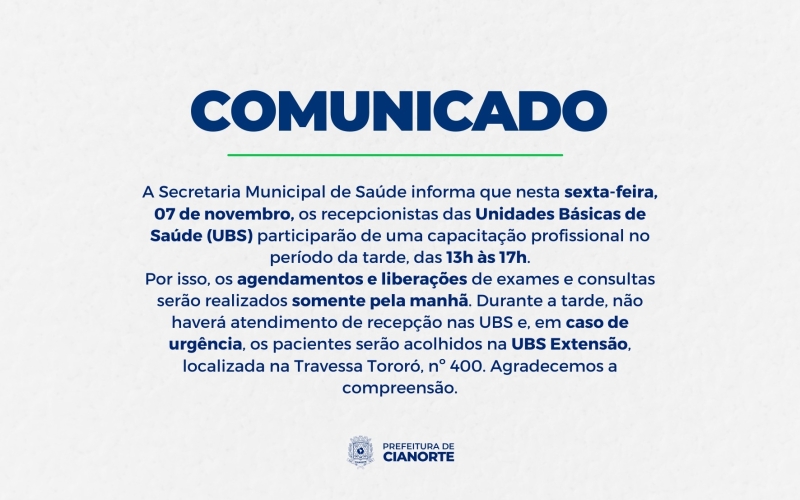 COMUNICADO

A Secretaria Municipal de Saúde informa que nesta sexta-feira, 07 de novembro, os recepcionistas das Unidades Básicas de Saúde (UBS) participarão de uma capacitação profissional no período da tarde, das 13h às 17h.
Por isso, os agendamentos e liberações de exames e consultas serão realizados somente pela manhã. Durante a tarde, não haverá atendimento de recepção nas UBS e, em caso de urgência, os pacientes serão acolhidos na UBS Extensão, localizada na Travessa Tororó, nº 400. Agradecemos a compreensão.

PREFEITURA DE CIANORTE